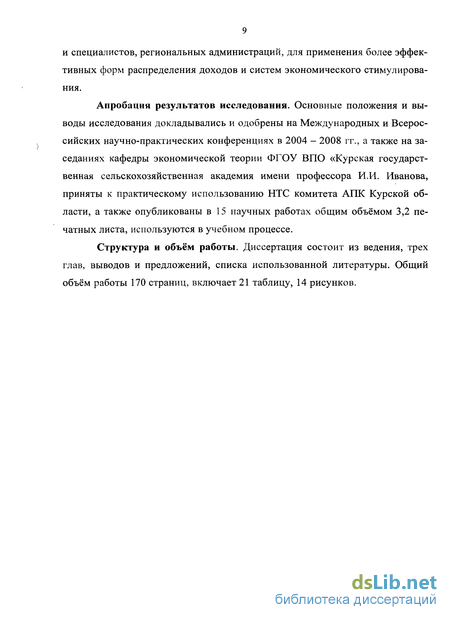 9

и специалистов, региональных администраций, для применения более эффективных форм распределения доходов и систем экономического стимулирования.

Апробация результатов исследования. Основные положения и выводы исследования докладывались и одобрены на Международных и Всероссийских научно-практических конференциях в 2004 – 2008 гг., а также на заседаниях кафедры экономической теории ФГОУ ВПО «Курская государственная сельскохозяйственная академия имени профессора И.И. Иванова, приняты к практическому использованию НТС комитета АПК Курской области, а также опубликованы в 15 научных работах общим объёмом 3,2 печатных листа, используются в учебном процессе.

Структура и объём работы. Диссертация состоит из ведения, трех глав, выводов и предложений, списка использованной литературы. Общий объём работы 170 страниц, включает 21 таблицу, 14 рисунков.

dsLib.net
библиотека диссертаций